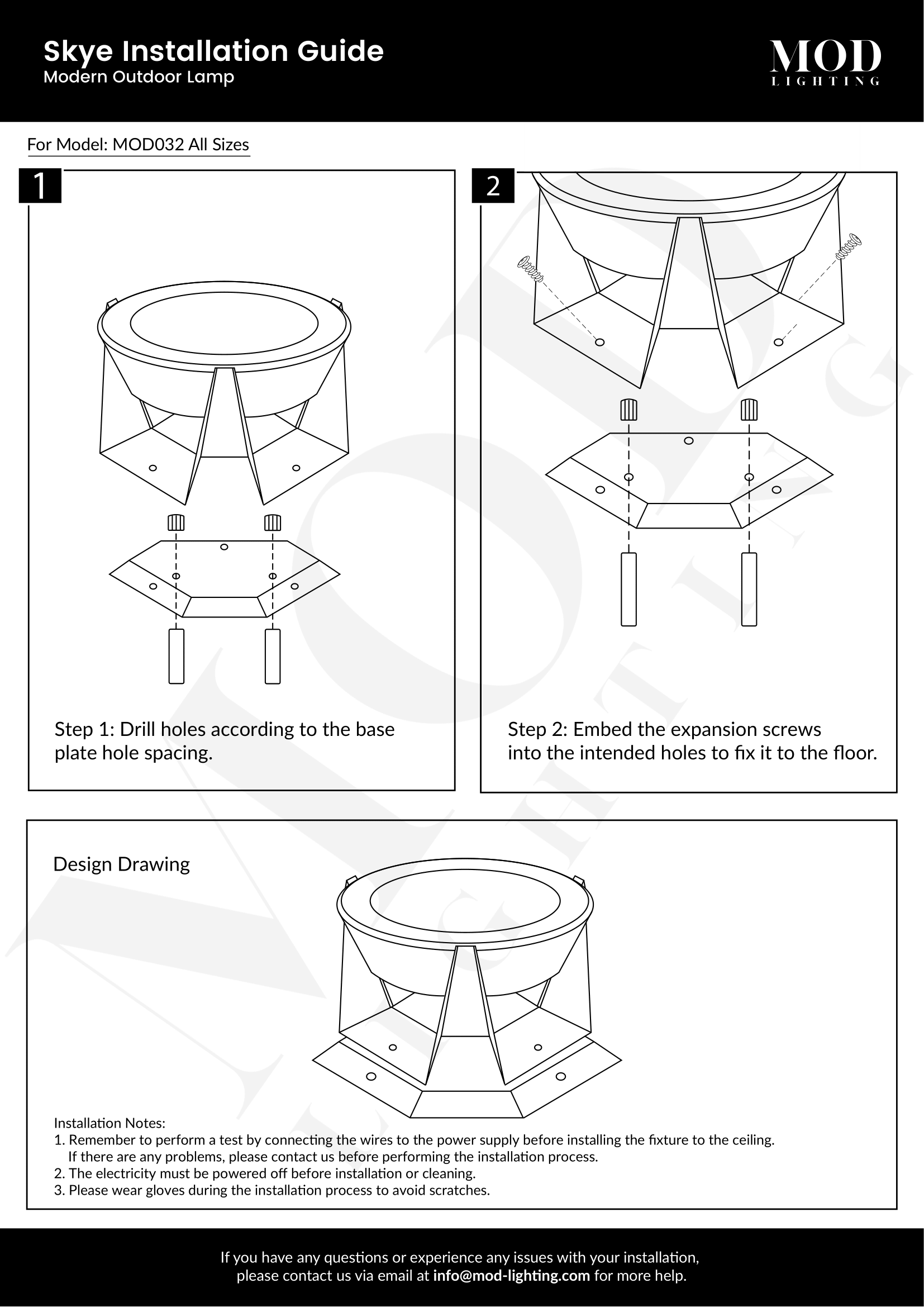 Skye Installation Guide
Modern Outdoor Lamp

MOD
LIGHTING

For Model: MOD032 All Sizes

1

Step 1: Drill holes according to the base plate hole spacing.

2

Step 2: Embed the expansion screws into the intended holes to fix it to the floor.

Design Drawing

Installation Notes:
1. Remember to perform a test by connecting the wires to the power supply before installing the fixture to the ceiling. If there are any problems, please contact us before performing the installation process.
2. The electricity must be powered off before installation or cleaning.
3. Please wear gloves during the installation process to avoid scratches.

If you have any questions or experience any issues with your installation, please contact us via email at info@mod-lighting.com for more help.